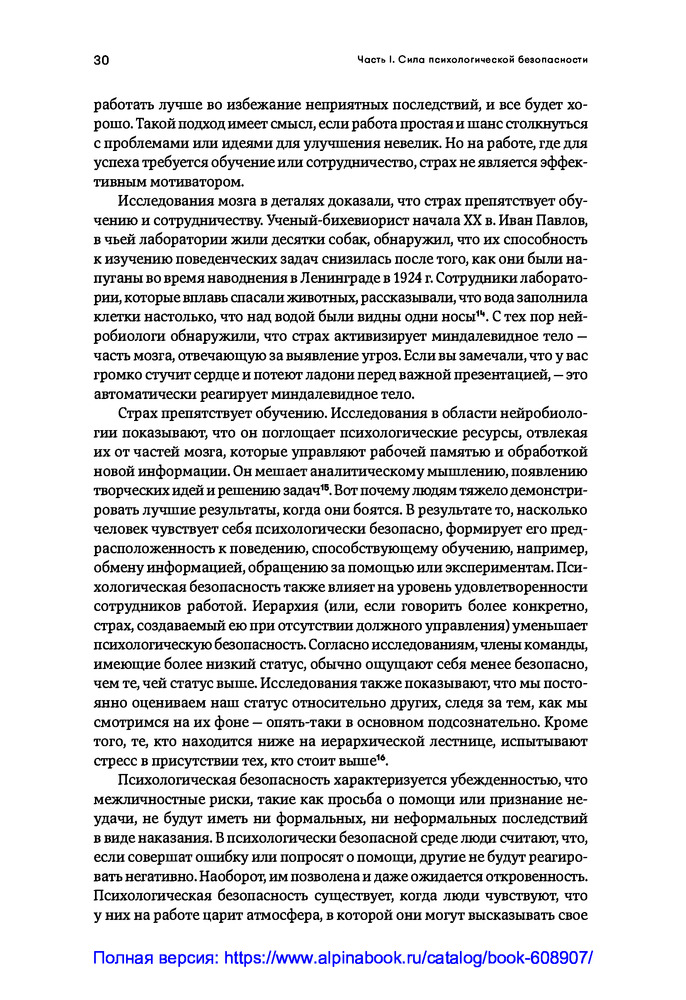 30

Часть I. Сила психологической безопасности

работать лучше во избежание неприятных последствий, и все будет хорошо. Такой подход имеет смысл, если работа простая и шанс столкнуться с проблемами или идеями для улучшения невелик. Но на работе, где для успеха требуется обучение или сотрудничество, страх не является эффективным мотиватором.

Исследования мозга в деталях доказали, что страх препятствует обучению и сотрудничеству. Ученый-бихевиорист начала XX в. Иван Павлов, в чьей лаборатории жили десятки собак, обнаружил, что их способность к изучению поведенческих задач снизилась после того, как они были напуганы во время наводнения в Ленинграде в 1924 г. Сотрудники лаборатории, которые вплавь спасали животных, рассказывали, что вода заполнила клетки настолько, что над водой были видны одни носы$^{14}$. С тех пор нейробиологи обнаружили, что страх активизирует миндалевидное тело — часть мозга, отвечающую за выявление угроз. Если вы замечали, что у вас громко стучит сердце и потеют ладони перед важной презентацией, — это автоматически реагирует миндалевидное тело.

Страх препятствует обучению. Исследования в области нейробиологии показывают, что он поглощает психологические ресурсы, отвлекая их от частей мозга, которые управляют рабочей памятью и обработкой новой информации. Он мешает аналитическому мышлению, появлению творческих идей и решению задач$^{15}$. Вот почему людям тяжело демонстрировать лучшие результаты, когда они боятся. В результате то, насколько человек чувствует себя психологически безопасно, формирует его предрасположенность к поведению, способствующему обучению, например, обмену информацией, обращению за помощью или экспериментам. Психологическая безопасность также влияет на уровень удовлетворенности сотрудников работой. Иерархия (или, если говорить более конкретно, страх, создаваемый ею при отсутствии должного управления) уменьшает психологическую безопасность. Согласно исследованиям, члены команды, имеющие более низкий статус, обычно ощущают себя менее безопасно, чем те, чей статус выше. Исследования также показывают, что мы постоянно оцениваем наш статус относительно других, следя за тем, как мы смотримся на их фоне — опять-таки в основном подсознательно. Кроме того, те, кто находится ниже на иерархической лестнице, испытывают стресс в присутствии тех, кто стоит выше$^{16}$.

Психологическая безопасность характеризуется убежденностью, что межличностные риски, такие как просьба о помощи или признание неудачи, не будут иметь ни формальных, ни неформальных последствий в виде наказания. В психологически безопасной среде люди считают, что, если совершат ошибку или попросят о помощи, другие не будут реагировать негативно. Наоборот, им позволена и даже ожидается откровенность. Психологическая безопасность существует, когда люди чувствуют, что у них на работе царит атмосфера, в которой они могут высказывать свое

Полная версия: https://www.alpinabook.ru/catalog/book-608907/